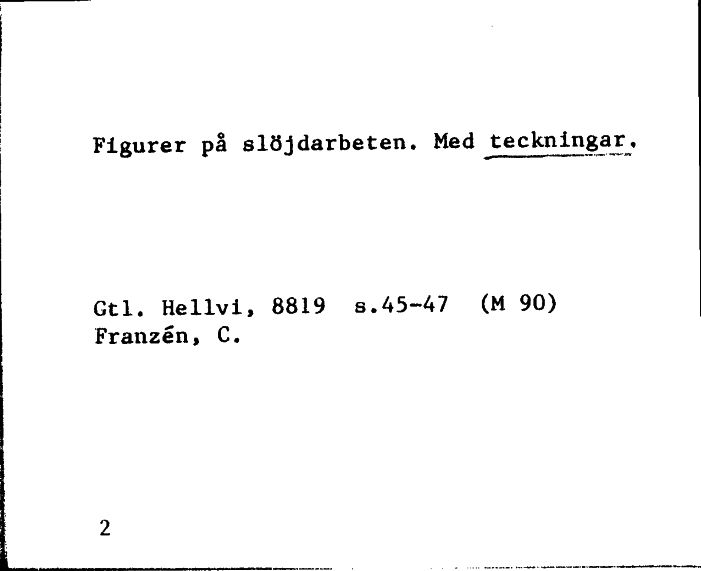 Figurer på slöjdarbeten. Med teckningar.

Gtl. Hellvi, 8819 s.45-47 (M 90)
Franzén, C.

2